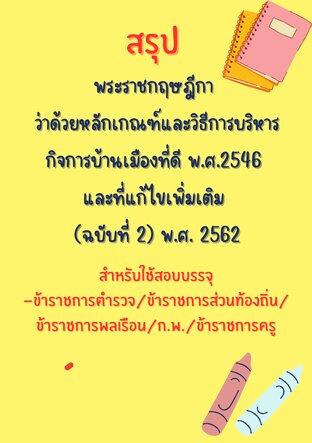 สรุป

พระราชกฤษฎีกา
ว่าด้วยหลักเกณฑ์และวิธีการบริหาร
กิจการบ้านเมืองที่ดี พ.ศ.2546
และที่แก้ไขเพิ่มเติม
(ฉบับที่ 2) พ.ศ. 2562

สำหรับใช้สอบบรรจุ
-ข้าราชการตำรวจ/ข้าราชการส่วนท้องถิ่น/
ข้าราชการพลเรือน/ก.พ./ข้าราชการครู